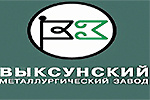 ВЫКСУНСКИЙ
МЕТАЛЛУРГИЧЕСКИЙ ЗАВОД